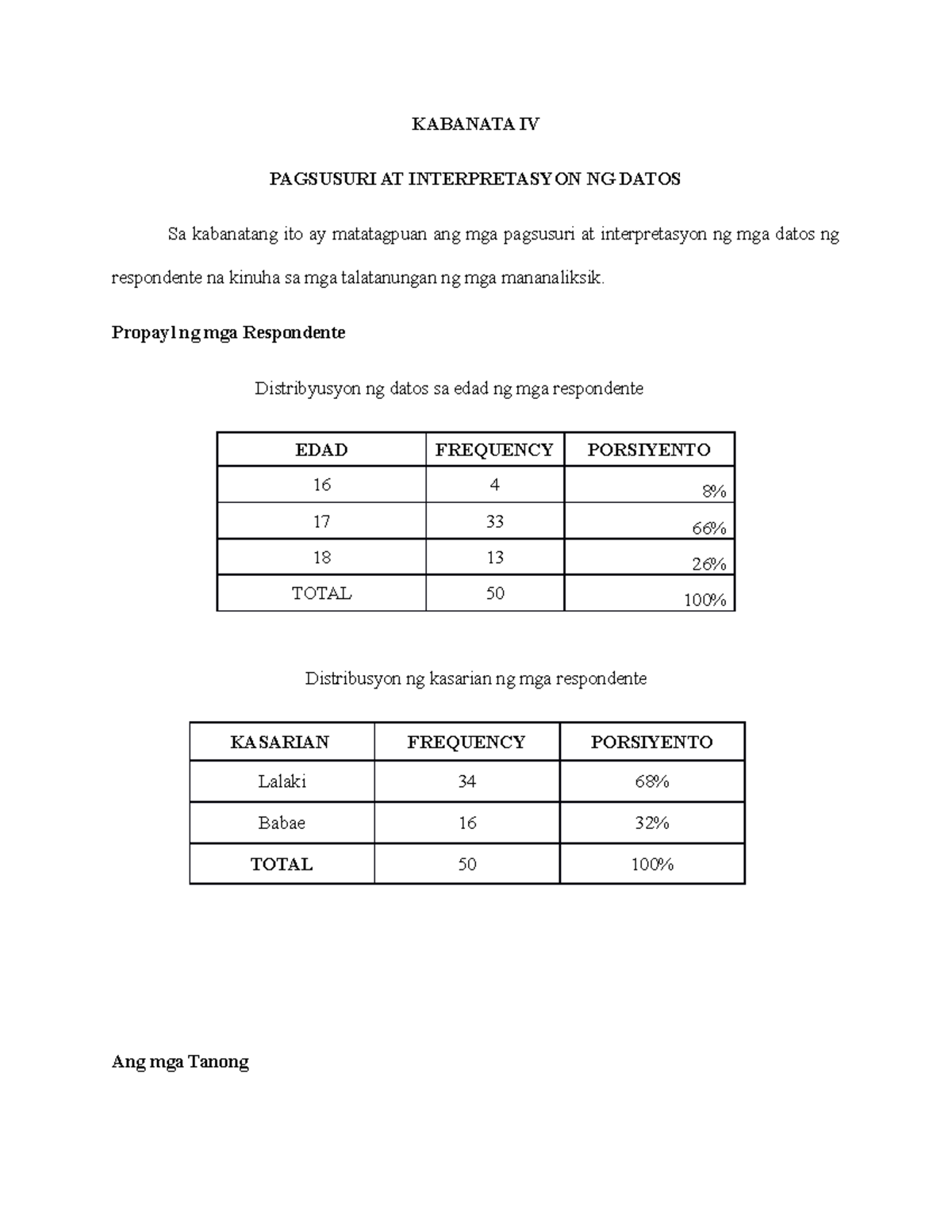 KABANATA IV

PAGSUSURI AT INTERPRETASYON NG DATOS

Sa kabanatang ito ay matatagpuan ang mga pagsusuri at interpretasyon ng mga datos ng respondente na kinuha sa mga talatanungan ng mga mananaliksik.

Propayl ng mga Respondente

Distribyusyon ng datos sa edad ng mga respondente

| EDAD | FREQUENCY | PORSIYENTO |
|---|---|---|
| 16 | 4 | 8% |
| 17 | 33 | 66% |
| 18 | 13 | 26% |
| TOTAL | 50 | 100% |

Distribusyon ng kasarian ng mga respondente

| KASARIAN | FREQUENCY | PORSIYENTO |
|---|---|---|
| Lalaki | 34 | 68% |
| Babae | 16 | 32% |
| TOTAL | 50 | 100% |

Ang mga Tanong